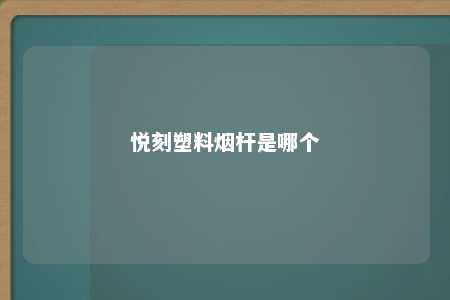 悦刻塑料烟杆是哪个